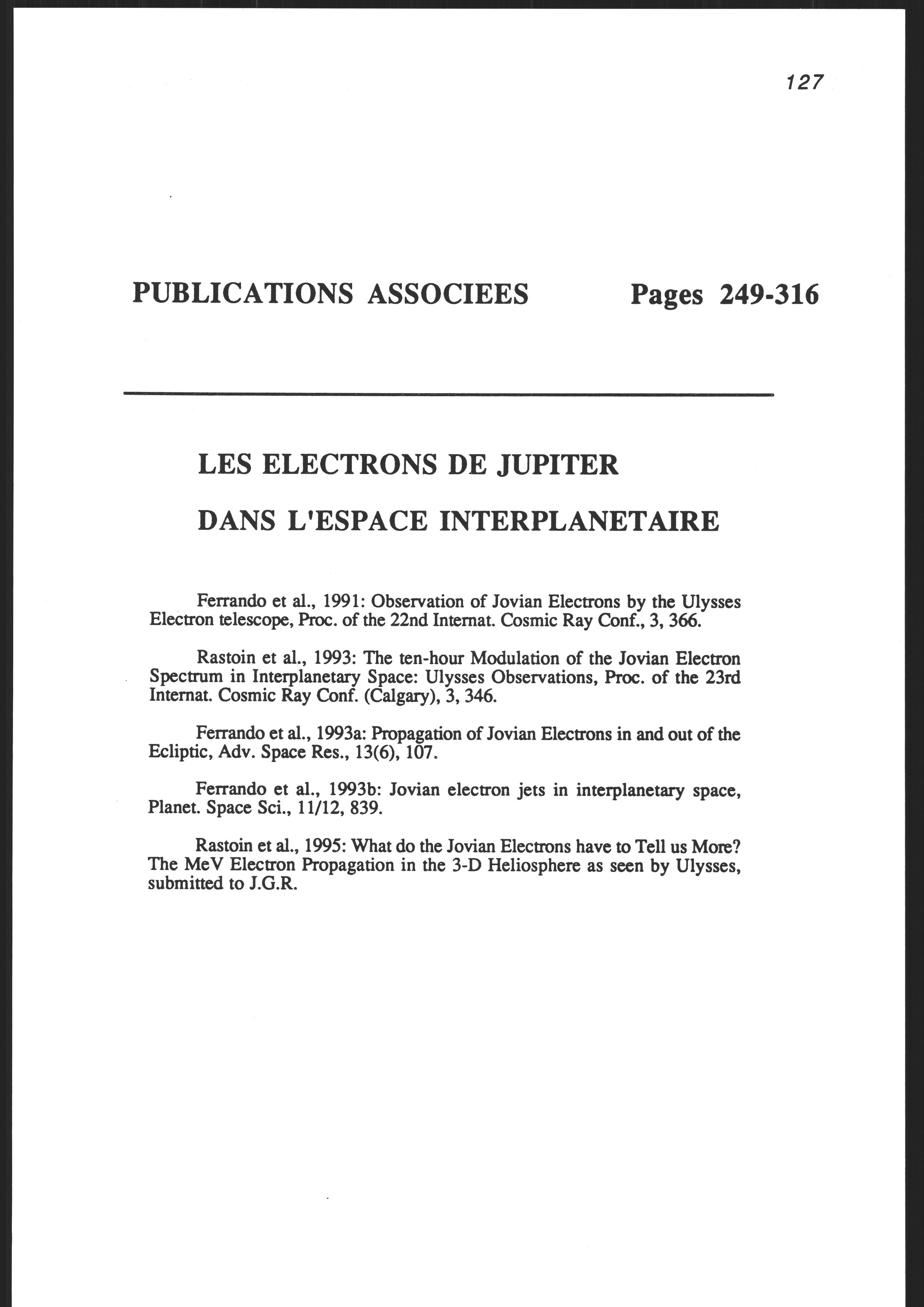 127

PUBLICATIONS ASSOCIEES Pages 249-316

LES ELECTRONS DE JUPITER

DANS L'ESPACE INTERPLANETAIRE

Ferrando et al., 1991: Observation of Jovian Electrons by the Ulysses Electron telescope, Proc. of the 22nd Internat. Cosmic Ray Conf., 3, 366.

Rastoin et al., 1993: The ten-hour Modulation of the Jovian Electron Spectrum in Interplanetary Space: Ulysses Observations, Proc. of the 23rd Internat. Cosmic Ray Conf. (Calgary), 3, 346.

Ferrando et al., 1993a: Propagation of Jovian Electrons in and out of the Ecliptic, Adv. Space Res., 13(6), 107.

Ferrando et al., 1993b: Jovian electron jets in interplanetary space, Planet. Space Sci., 11/12, 839.

Rastoin et al., 1995: What do the Jovian Electrons have to Tell us More? The MeV Electron Propagation in the 3-D Heliosphere as seen by Ulysses, submitted to J.G.R.